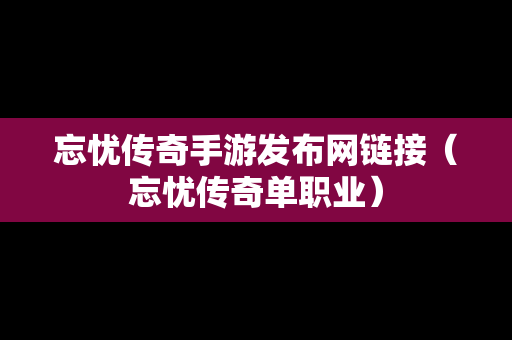 忘忧传奇手游发布网链接（忘忧传奇单职业）